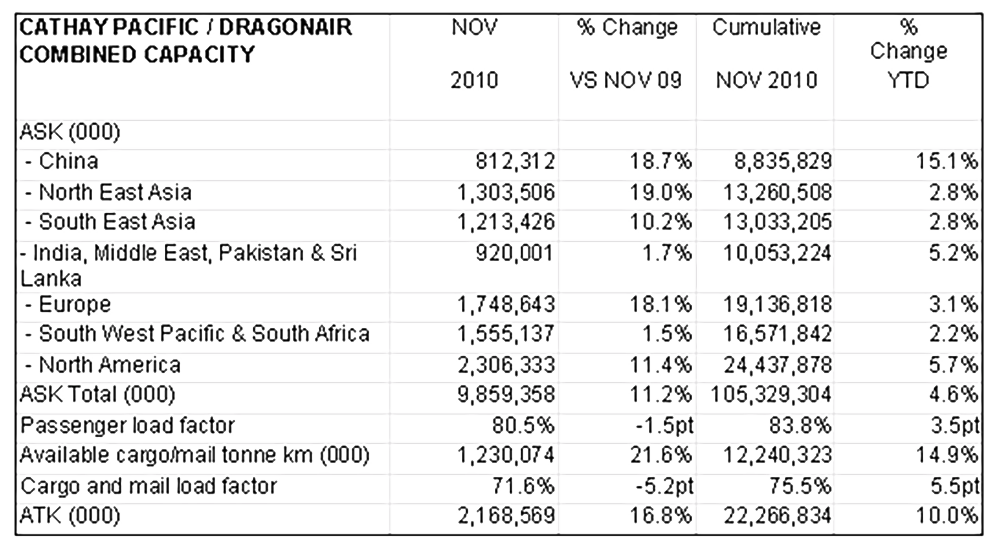 | CATHAY PACIFIC / DRAGONAIR COMBINED CAPACITY | NOV 2010 | % Change VS NOV 09 | Cumulative NOV 2010 | % Change YTD |
|---|---|---|---|---|
| ASK (000) | | | | |
| - China | 812,312 | 18.7% | 8,835,829 | 15.1% |
| - North East Asia | 1,303,506 | 19.0% | 13,260,508 | 2.8% |
| - South East Asia | 1,213,426 | 10.2% | 13,033,205 | 2.8% |
| - India, Middle East, Pakistan & Sri Lanka | 920,001 | 1.7% | 10,053,224 | 5.2% |
| - Europe | 1,748,643 | 18.1% | 19,136,818 | 3.1% |
| - South West Pacific & South Africa | 1,555,137 | 1.5% | 16,571,842 | 2.2% |
| - North America | 2,306,333 | 11.4% | 24,437,878 | 5.7% |
| ASK Total (000) | 9,859,358 | 11.2% | 105,329,304 | 4.6% |
| Passenger load factor | 80.5% | -1.5pt | 83.8% | 3.5pt |
| Available cargo/mail tonne km (000) | 1,230,074 | 21.6% | 12,240,323 | 14.9% |
| Cargo and mail load factor | 71.6% | -5.2pt | 75.5% | 5.5pt |
| ATK (000) | 2,168,569 | 16.8% | 22,266,834 | 10.0% |